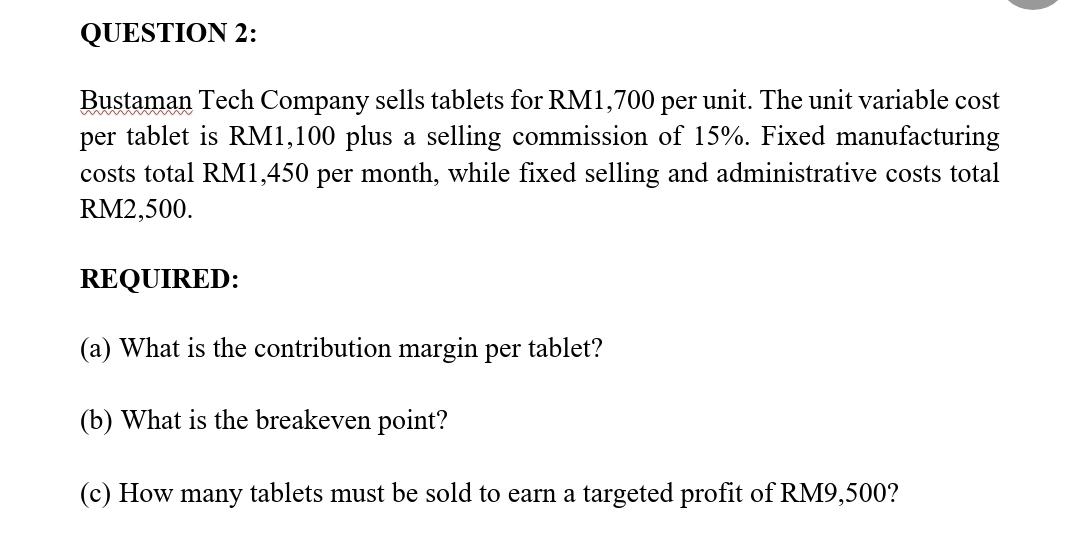 QUESTION 2:

Bustaman Tech Company sells tablets for RM1,700 per unit. The unit variable cost per tablet is RM1,100 plus a selling commission of 15%. Fixed manufacturing costs total RM1,450 per month, while fixed selling and administrative costs total RM2,500.

REQUIRED:

(a) What is the contribution margin per tablet?

(b) What is the breakeven point?

(c) How many tablets must be sold to earn a targeted profit of RM9,500?